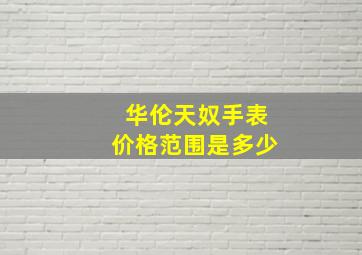 华伦天奴手表
价格范围是多少